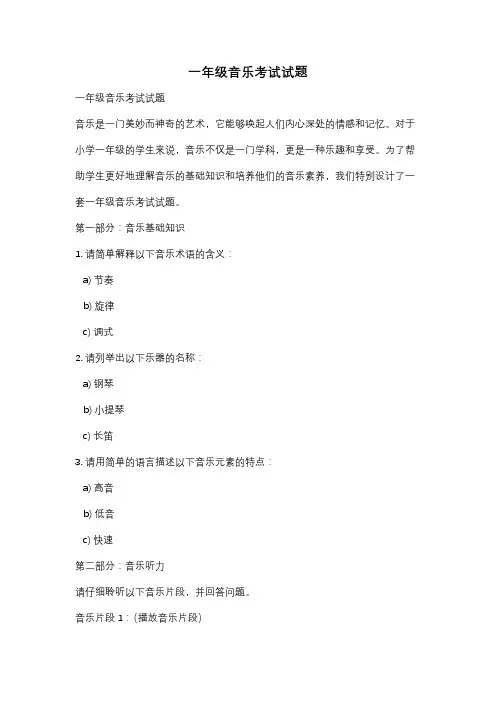 一年级音乐考试试题

一年级音乐考试试题

音乐是一门美妙而神奇的艺术，它能够唤起人们内心深处的情感和记忆。对于小学一年级的学生来说，音乐不仅是一门学科，更是一种乐趣和享受。为了帮助学生更好地理解音乐的基础知识和培养他们的音乐素养，我们特别设计了一套一年级音乐考试试题。

第一部分：音乐基础知识

1. 请简单解释以下音乐术语的含义：

a) 节奏

b) 旋律

c) 调式

2. 请列举出以下乐器的名称：

a) 钢琴

b) 小提琴

c) 长笛

3. 请用简单的语言描述以下音乐元素的特点：

a) 高音

b) 低音

c) 快速

第二部分：音乐听力

请仔细聆听以下音乐片段，并回答问题。

音乐片段 1：(播放音乐片段)